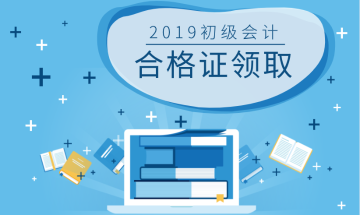 2019初级会计
合格证领取